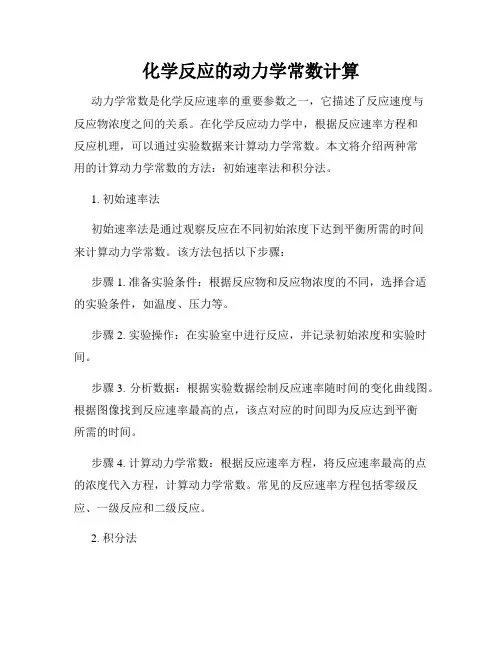 化学反应的动力学常数计算

动力学常数是化学反应速率的重要参数之一，它描述了反应速度与反应物浓度之间的关系。在化学反应动力学中，根据反应速率方程和反应机理，可以通过实验数据来计算动力学常数。本文将介绍两种常用的计算动力学常数的方法：初始速率法和积分法。

1. 初始速率法

初始速率法是通过观察反应在不同初始浓度下达到平衡所需的时间来计算动力学常数。该方法包括以下步骤：

步骤 1. 准备实验条件：根据反应物和反应物浓度的不同，选择合适的实验条件，如温度、压力等。

步骤 2. 实验操作：在实验室中进行反应，并记录初始浓度和实验时间。

步骤 3. 分析数据：根据实验数据绘制反应速率随时间的变化曲线图。根据图像找到反应速率最高的点，该点对应的时间即为反应达到平衡所需的时间。

步骤 4. 计算动力学常数：根据反应速率方程，将反应速率最高的点的浓度代入方程，计算动力学常数。常见的反应速率方程包括零级反应、一级反应和二级反应。

2. 积分法